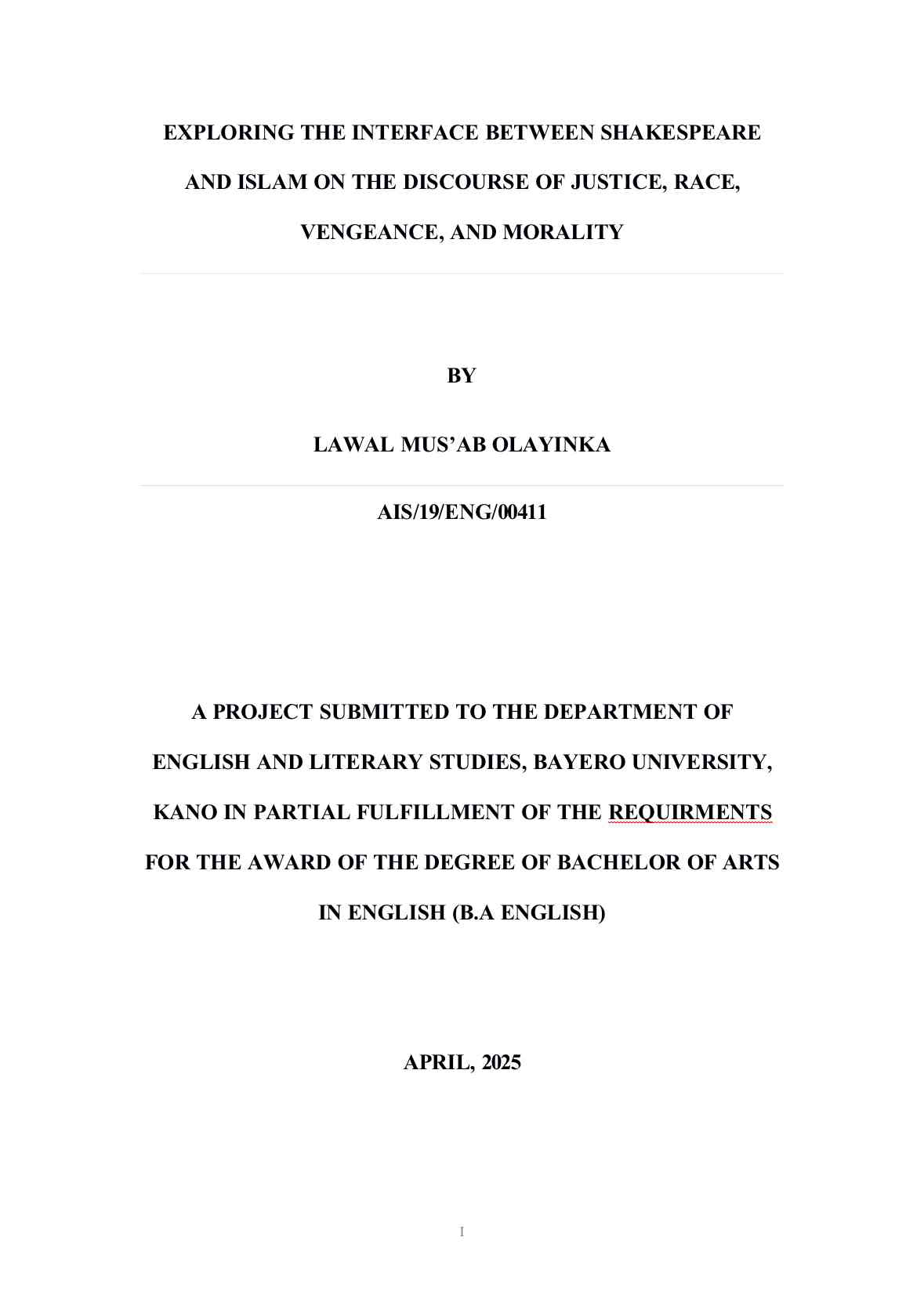 EXPLORING THE INTERFACE BETWEEN SHAKESPEARE AND ISLAM ON THE DISCOURSE OF JUSTICE, RACE, VENGEANCE, AND MORALITY

BY

LAWAL MUS'AB OLAYINKA

AIS/19/ENG/00411

A PROJECT SUBMITTED TO THE DEPARTMENT OF ENGLISH AND LITERARY STUDIES, BAYERO UNIVERSITY, KANO IN PARTIAL FULFILLMENT OF THE REQUIRMENTS FOR THE AWARD OF THE DEGREE OF BACHELOR OF ARTS IN ENGLISH (B.A ENGLISH)

APRIL, 2025

I